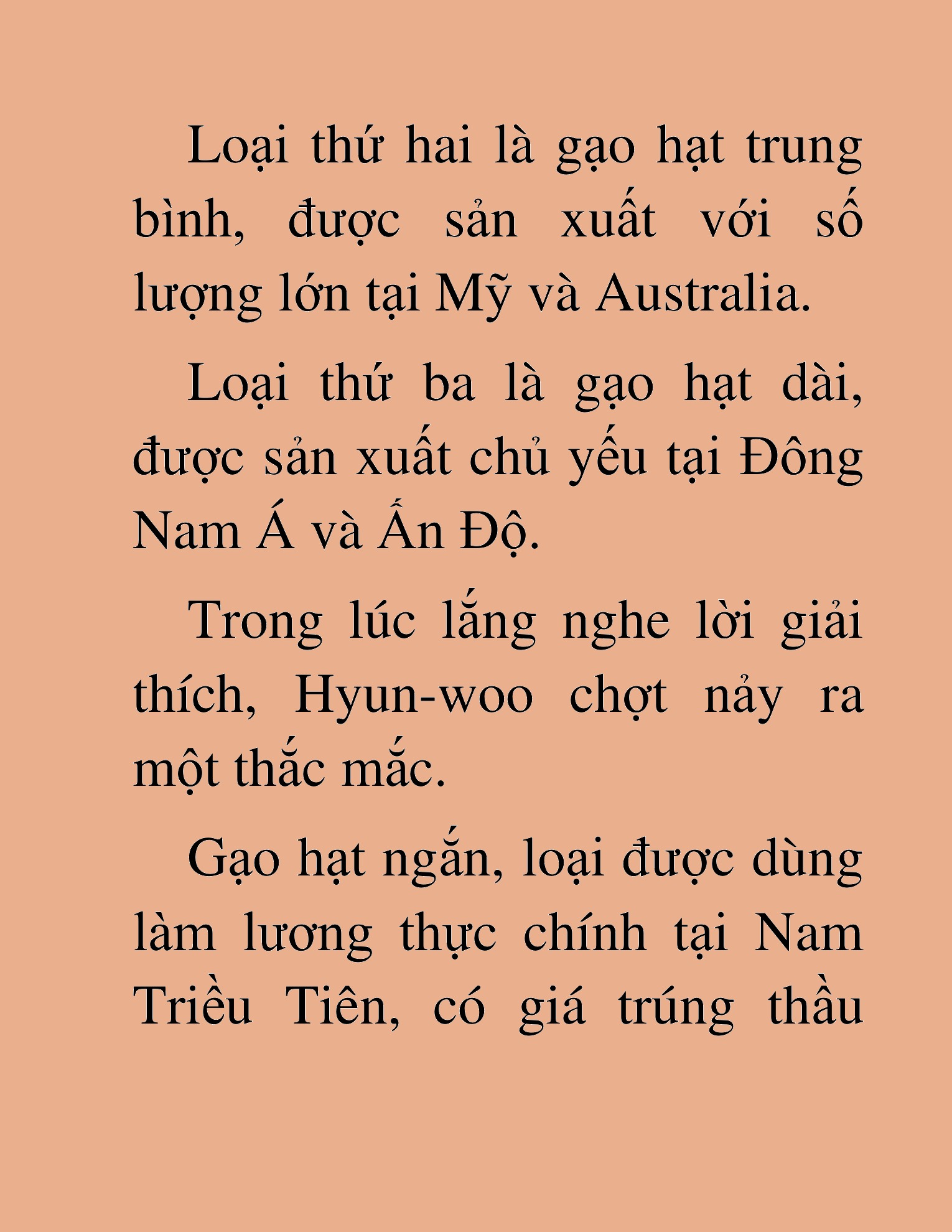 Loại thứ hai là gạo hạt trung bình, được sản xuất với số lượng lớn tại Mỹ và Australia.

Loại thứ ba là gạo hạt dài, được sản xuất chủ yếu tại Đông Nam Á và Ấn Độ.

Trong lúc lắng nghe lời giải thích, Hyun-woo chợt nảy ra một thắc mắc.

Gạo hạt ngắn, loại được dùng làm lương thực chính tại Nam Triều Tiên, có giá trúng thầu